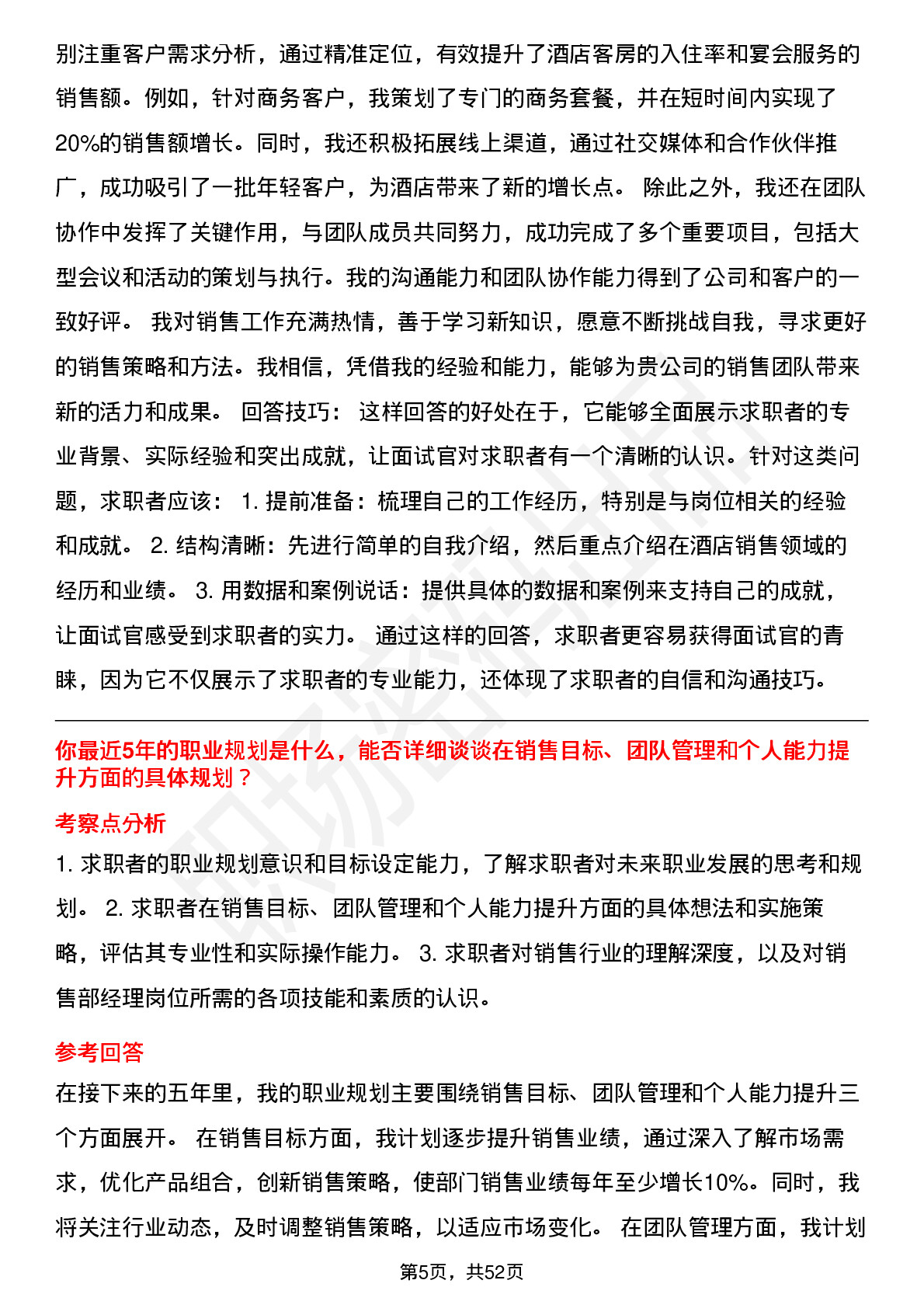 别注重客户需求分析，通过精准定位，有效提升了酒店客房的入住率和宴会服务的销售额。例如，针对商务客户，我策划了专门的商务套餐，并在短时间内实现了20%的销售额增长。同时，我还积极拓展线上渠道，通过社交媒体和合作伙伴推广，成功吸引了一批年轻客户，为酒店带来了新的增长点。 除此之外，我还在团队协作中发挥了关键作用，与团队成员共同努力，成功完成了多个重要项目，包括大型会议和活动的策划与执行。我的沟通能力和团队协作能力得到了公司和客户的一致好评。 我对销售工作充满热情，善于学习新知识，愿意不断挑战自我，寻求更好的销售策略和方法。我相信，凭借我的经验和能力，能够为贵公司的销售团队带来新的活力和成果。 回答技巧： 这样回答的好处在于，它能够全面展示求职者的专业背景、实际经验和突出成就，让面试官对求职者有一个清晰的认识。针对这类问题，求职者应该： 1. 提前准备：梳理自己的工作经历，特别是与岗位相关的经验和成就。 2. 结构清晰：先进行简单的自我介绍，然后重点介绍在酒店销售领域的经历和业绩。 3. 用数据和案例说话：提供具体的数据和案例来支持自己的成就，让面试官感受到求职者的实力。 通过这样的回答，求职者更容易获得面试官的青睐，因为它不仅展示了求职者的专业能力，还体现了求职者的自信和沟通技巧。

你最近5年的职业规划是什么，能否详细谈谈在销售目标、团队管理和个人能力提升方面的具体规划？

考察点分析

1. 求职者的职业规划意识和目标设定能力，了解求职者对未来职业发展的思考和规划。 2. 求职者在销售目标、团队管理和个人能力提升方面的具体想法和实施策略，评估其专业性和实际操作能力。 3. 求职者对销售行业的理解深度，以及对销售部经理岗位所需的各项技能和素质的认识。

参考回答

在接下来的五年里，我的职业规划主要围绕销售目标、团队管理和个人能力提升三个方面展开。 在销售目标方面，我计划逐步提升销售业绩，通过深入了解市场需求，优化产品组合，创新销售策略，使部门销售业绩每年至少增长10%。同时，我将关注行业动态，及时调整销售策略，以适应市场变化。 在团队管理方面，我计划

第5页，共52页